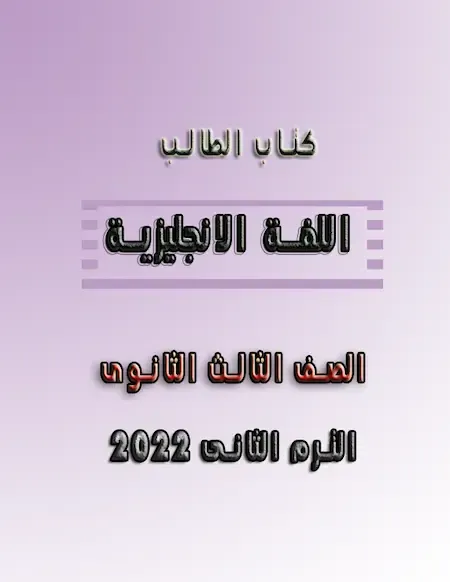 كتاب الطالب

اللغة الانجليزية

الصف الثالث الثانوى

الترم الثانى 2022